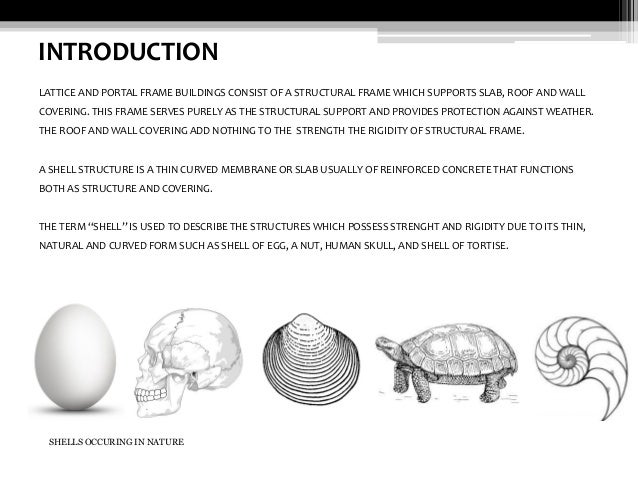 INTRODUCTION

LATTICE AND PORTAL FRAME BUILDINGS CONSIST OF A STRUCTURAL FRAME WHICH SUPPORTS SLAB, ROOF AND WALL COVERING. THIS FRAME SERVES PURELY AS THE STRUCTURAL SUPPORT AND PROVIDES PROTECTION AGAINST WEATHER. THE ROOF AND WALL COVERING ADD NOTHING TO THE STRENGTH THE RIGIDITY OF STRUCTURAL FRAME.

A SHELL STRUCTURE IS A THIN CURVED MEMBRANE OR SLAB USUALLY OF REINFORCED CONCRETE THAT FUNCTIONS BOTH AS STRUCTURE AND COVERING.

THE TERM "SHELL" IS USED TO DESCRIBE THE STRUCTURES WHICH POSSESS STRENGHT AND RIGIDITY DUE TO ITS THIN, NATURAL AND CURVED FORM SUCH AS SHELL OF EGG, A NUT, HUMAN SKULL, AND SHELL OF TORTISE.

SHELLS OCCURING IN NATURE